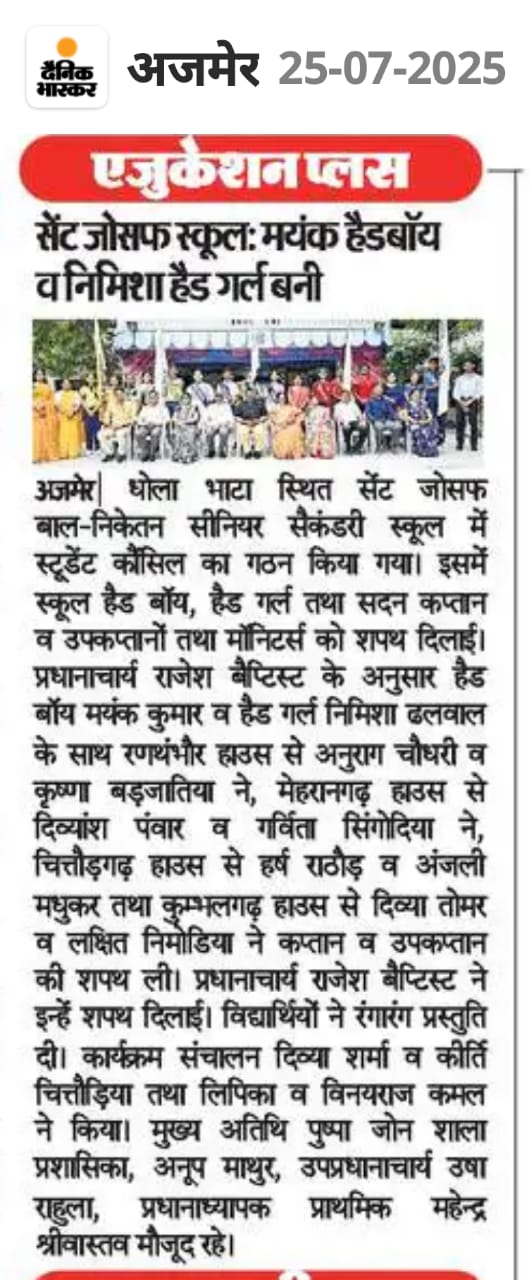 दैनिक भास्कर अजमेर 25-07-2025

एजुकेशन प्लस

सेंट जोसफ स्कूल: मयंक हैडबॉय व निमिशा हैड गर्ल बनी

अजमेर| धोला भाटा स्थित सेंट जोसफ बाल-निकेतन सीनियर सैकंडरी स्कूल में स्टूडेंट कौंसिल का गठन किया गया। इसमें स्कूल हैड बॉय, हैड गर्ल तथा सदन कप्तान व उपकप्तानों तथा मॉनिटर्स को शपथ दिलाई। प्रधानाचार्य राजेश बैप्टिस्ट के अनुसार हैड बॉय मयंक कुमार व हैड गर्ल निमिशा ढलवाल के साथ रणथंभौर हाउस से अनुराग चौधरी व कृष्णा बड़जातिया ने, मेहरानगढ़ हाउस से दिव्यांश पंवार व गर्विता सिंगोदिया ने, चित्तौड़गढ़ हाउस से हर्ष राठौड़ व अंजली मधुकर तथा कुम्भलगढ़ हाउस से दिव्या तोमर व लक्षित निमोडिया ने कप्तान व उपकप्तान की शपथ ली। प्रधानाचार्य राजेश बैप्टिस्ट ने इन्हें शपथ दिलाई। विद्यार्थियों ने रंगारंग प्रस्तुति दी। कार्यक्रम संचालन दिव्या शर्मा व कीर्ति चित्तौड़िया तथा लिपिका व विनयराज कमल ने किया। मुख्य अतिथि पुष्पा जोन शाला प्रशासिका, अनूप माथुर, उपप्रधानाचार्य उषा राहुला, प्रधानाध्यापक प्राथमिक महेन्द्र श्रीवास्तव मौजूद रहे।